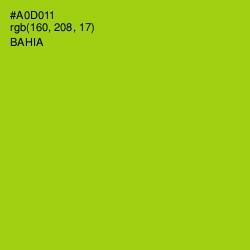 #A0D011
rgb(160, 208, 17)
BAHIA